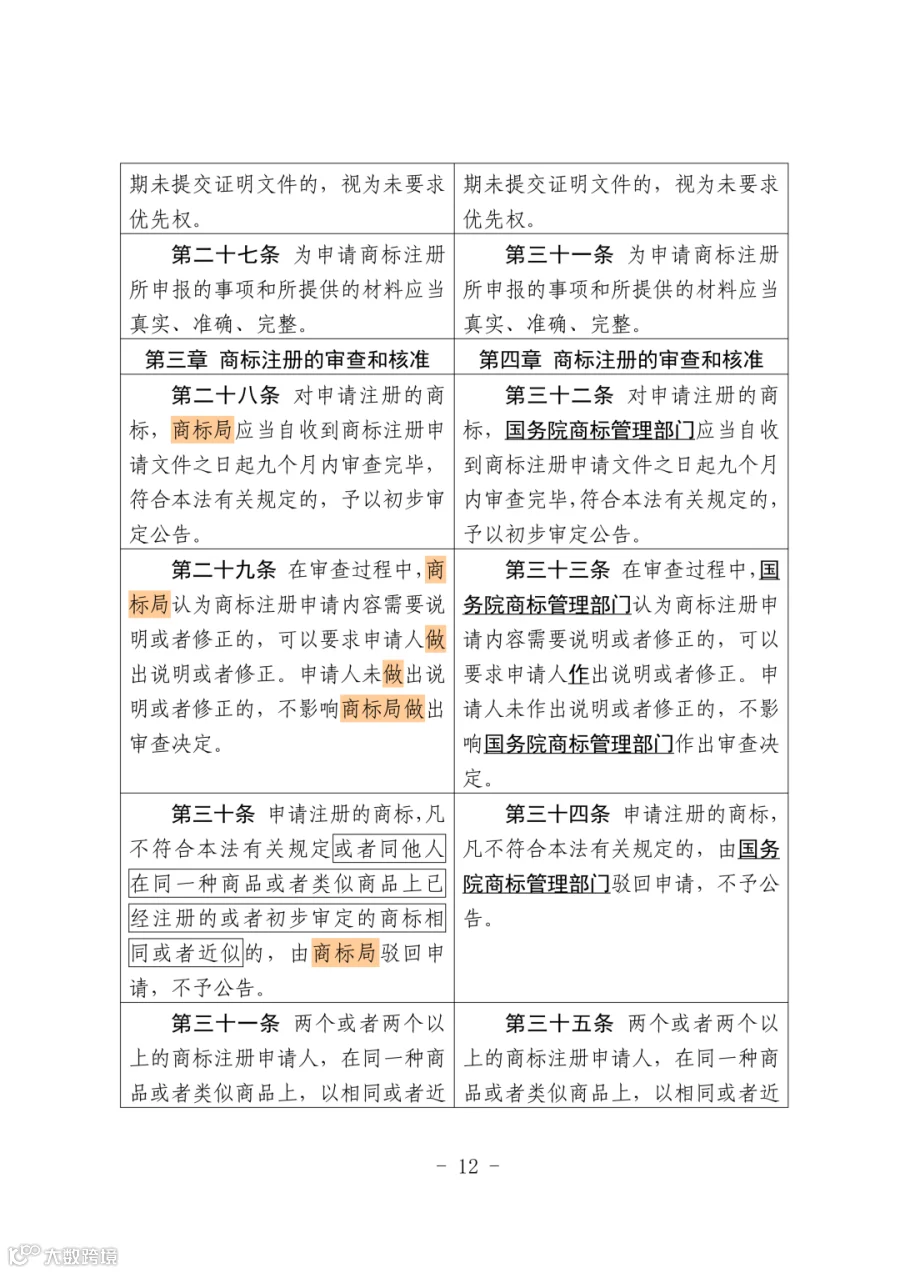 | 期未提交证明文件的，视为未要求优先权。 | 期未提交证明文件的，视为未要求优先权。 |
|---|---|
| 第二十七条 为申请商标注册所申报的事项和所提供的材料应当真实、准确、完整。 | 第三十一条 为申请商标注册所申报的事项和所提供的材料应当真实、准确、完整。 |
| 第三章 商标注册的审查和核准 | 第四章 商标注册的审查和核准 |
| 第二十八条 对申请注册的商标，商标局应当自收到商标注册申请文件之日起九个月内审查完毕，符合本法有关规定的，予以初步审定公告。 | 第三十二条 对申请注册的商标，国务院商标管理部门应当自收到商标注册申请文件之日起九个月内审查完毕，符合本法有关规定的，予以初步审定公告。 |
| 第二十九条 在审查过程中，商标局认为商标注册申请内容需要说明或者修正的，可以要求申请人做出说明或者修正。申请人未做出说明或者修正的，不影响商标局做出审查决定。 | 第三十三条 在审查过程中，国务院商标管理部门认为商标注册申请内容需要说明或者修正的，可以要求申请人作出说明或者修正。申请人未作出说明或者修正的，不影响国务院商标管理部门作出审查决定。 |
| 第三十条 申请注册的商标，凡不符合本法有关规定或者同他人在同一种商品或者类似商品上已经注册的或者初步审定的商标相同或者近似的，由商标局驳回申请，不予公告。 | 第三十四条 申请注册的商标，凡不符合本法有关规定的，由国务院商标管理部门驳回申请，不予公告。 |
| 第三十一条 两个或者两个以上的商标注册申请人，在同一种商品或者类似商品上，以相同或者近 | 第三十五条 两个或者两个以上的商标注册申请人，在同一种商品或者类似商品上，以相同或者近 |

- 12 -

大数跨境